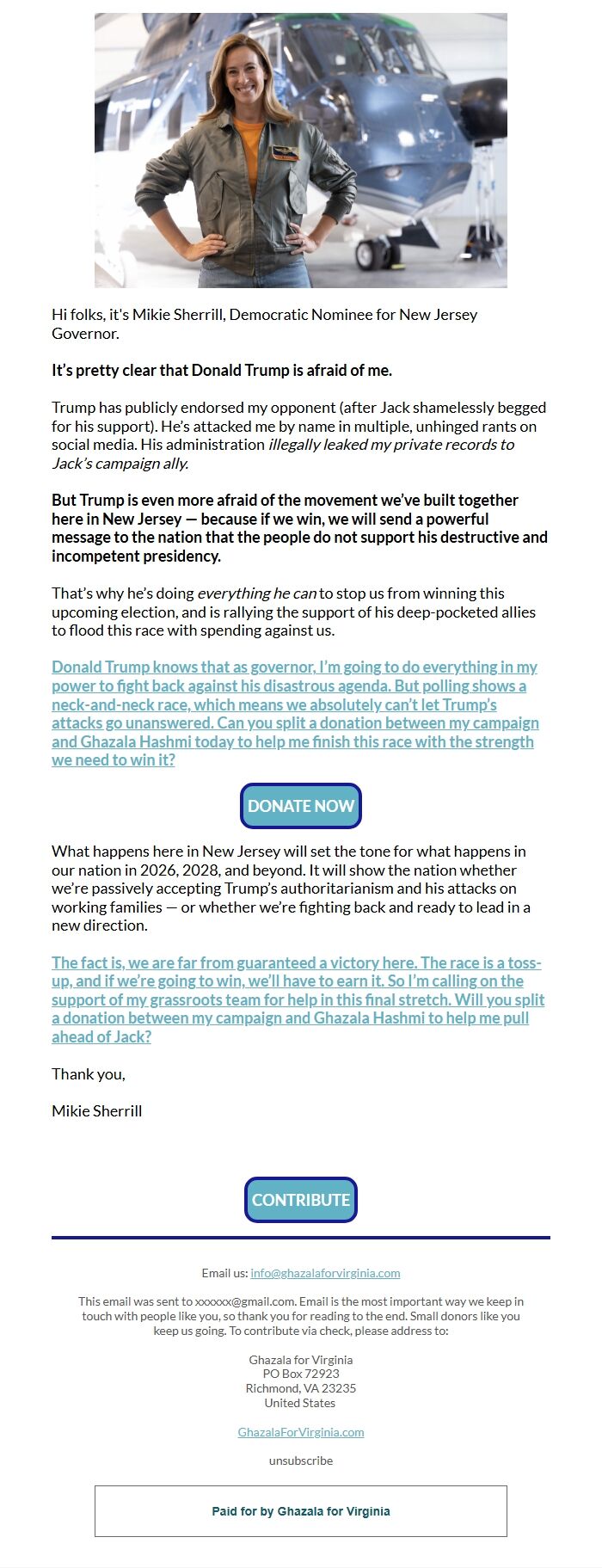 Hi folks, it's Mikie Sherrill, Democratic Nominee for New Jersey Governor.

It's pretty clear that Donald Trump is afraid of me.

Trump has publicly endorsed my opponent (after Jack shamelessly begged for his support). He's attacked me by name in multiple, unhinged rants on social media. His administration illegally leaked my private records to Jack's campaign ally.

But Trump is even more afraid of the movement we've built together here in New Jersey — because if we win, we will send a powerful message to the nation that the people do not support his destructive and incompetent presidency.

That's why he's doing everything he can to stop us from winning this upcoming election, and is rallying the support of his deep-pocketed allies to flood this race with spending against us.

Donald Trump knows that as governor, I'm going to do everything in my power to fight back against his disastrous agenda. But polling shows a neck-and-neck race, which means we absolutely can't let Trump's attacks go unanswered. Can you split a donation between my campaign and Ghazala Hashmi today to help me finish this race with the strength we need to win it?

DONATE NOW

What happens here in New Jersey will set the tone for what happens in our nation in 2026, 2028, and beyond. It will show the nation whether we're passively accepting Trump's authoritarianism and his attacks on working families — or whether we're fighting back and ready to lead in a new direction.

The fact is, we are far from guaranteed a victory here. The race is a toss-up, and if we're going to win, we'll have to earn it. So I'm calling on the support of my grassroots team for help in this final stretch. Will you split a donation between my campaign and Ghazala Hashmi to help me pull ahead of Jack?

Thank you,

Mikie Sherrill

CONTRIBUTE

Email us: info@ghazalaforvirginia.com

This email was sent to xxxxxx@gmail.com. Email is the most important way we keep in touch with people like you, so thank you for reading to the end. Small donors like you keep us going. To contribute via check, please address to:

Ghazala for Virginia
PO Box 72923
Richmond, VA 23235
United States

GhazalaForVirginia.com

unsubscribe

Paid for by Ghazala for Virginia